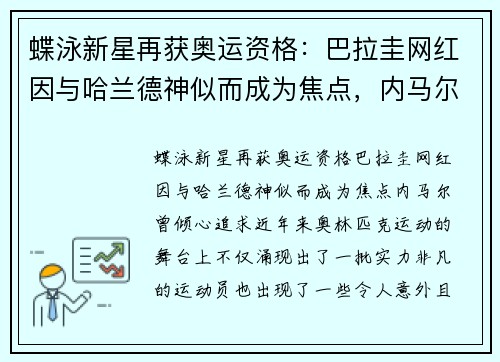 蝶泳新星再获奥运资格：巴拉圭网红因与哈兰德神似而成为焦点，内马尔

蝶泳新星再获奥运资格巴拉圭网红因与哈兰德神似而成为焦点内马尔曾倾心追求近年来奥林匹克运动的舞台上不仅涌现出了一批实力非凡的运动员也出现了一些令人意外且